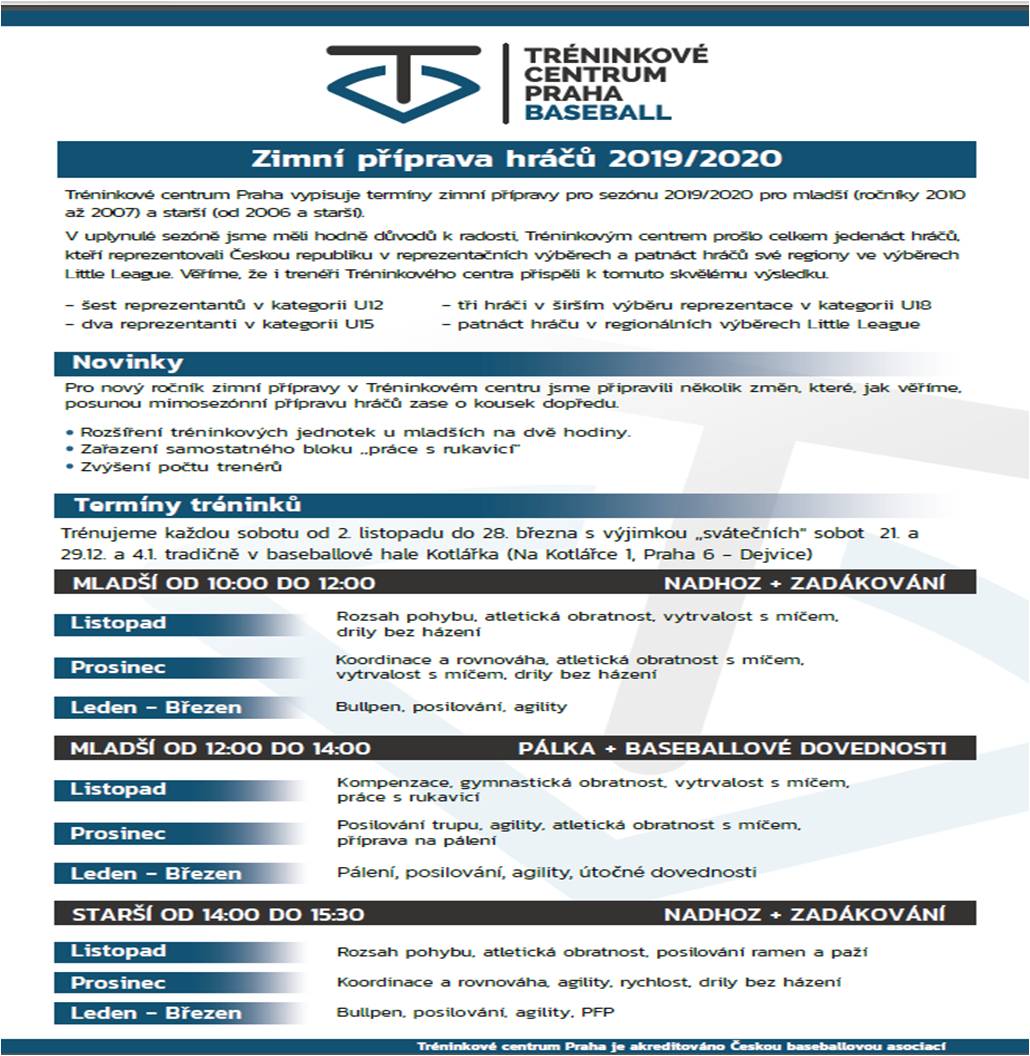 TRÉNINKOVÉ CENTRUM PRAHA BASEBALL

Zimní příprava hráčů 2019/2020

Tréninkové centrum Praha vypisuje termíny zimní přípravy pro sezónu 2019/2020 pro mladší (ročníky 2010 až 2007) a starší (od 2006 a starší).

V uplynulé sezóně jsme měli hodně důvodů k radosti, Tréninkovým centrem prošlo celkem jedenáct hráčů, kteří reprezentovali Českou republiku v reprezentačních výběrech a patnáct hráčů své regiony ve výběrech Little League. Věříme, že i trenéři Tréninkového centra přispěli k tomuto skvělému výsledku.

– šest reprezentantů v kategorii U12
– dva reprezentanti v kategorii U15
– tři hráči v širším výběru reprezentace v kategorii U18
– patnáct hráču v regionálních výběrech Little League

Novinky

Pro nový ročník zimní přípravy v Tréninkovém centru jsme připravili několik změn, které, jak věříme, posunou mimosezónní přípravu hráčů zase o kousek dopředu.

• Rozšíření tréninkových jednotek u mladších na dvě hodiny.
• Zařazení samostatného bloku „práce s rukavicí"
• Zvýšení počtu trenérů

Termíny tréninků

Trénujeme každou sobotu od 2. listopadu do 28. března s výjimkou „svátečních" sobot 21. a 29.12. a 4.1. tradičně v baseballové hale Kotlářka (Na Kotlářce 1, Praha 6 – Dejvice)

| MLADŠÍ OD 10:00 DO 12:00 | NADHOZ + ZADÁKOVÁNÍ |
|---|---|
| Listopad | Rozsah pohybu, atletická obratnost, vytrvalost s míčem, drily bez házení |
| Prosinec | Koordinace a rovnováha, atletická obratnost s míčem, vytrvalost s míčem, drily bez házení |
| Leden – Březen | Bullpen, posilování, agility |

| MLADŠÍ OD 12:00 DO 14:00 | PÁLKA + BASEBALLOVÉ DOVEDNOSTI |
|---|---|
| Listopad | Kompenzace, gymnastická obratnost, vytrvalost s míčem, práce s rukavicí |
| Prosinec | Posilování trupu, agility, atletická obratnost s míčem, příprava na pálení |
| Leden – Březen | Pálení, posilování, agility, útočné dovednosti |

| STARŠÍ OD 14:00 DO 15:30 | NADHOZ + ZADÁKOVÁNÍ |
|---|---|
| Listopad | Rozsah pohybu, atletická obratnost, posilování ramen a paží |
| Prosinec | Koordinace a rovnováha, agility, rychlost, drily bez házení |
| Leden – Březen | Bullpen, posilování, agility, PFP |

Tréninkové centrum Praha je akreditováno Českou baseballovou asociací